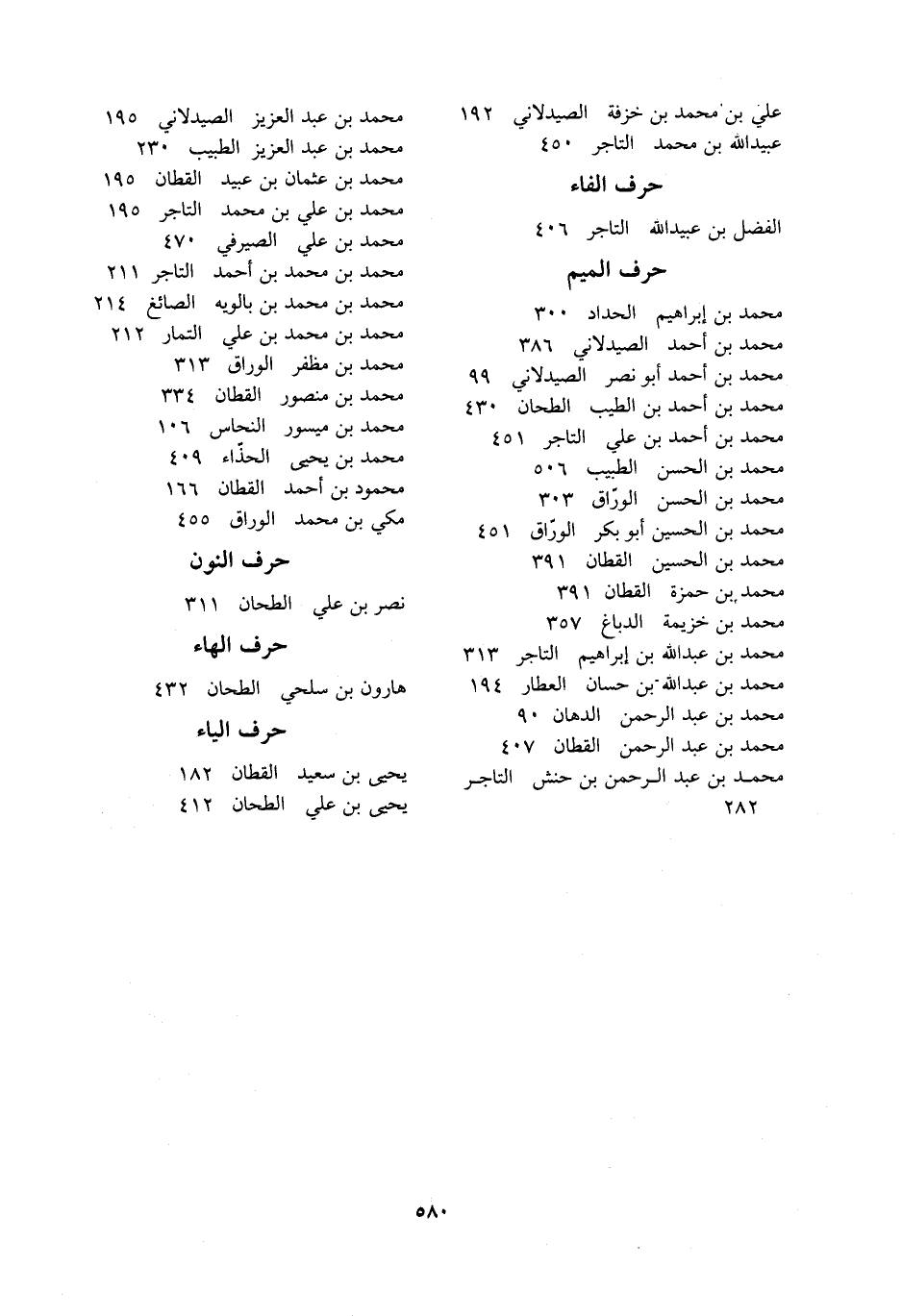 علي بن محمد بن خزفة الصيدلاني ١٩٢
عبيدالله بن محمد التاجر ٤٥٠

حرف الفاء

الفضل بن عبيدالله التاجر ٤٠٦

حرف الميم

محمد بن إبراهيم الحداد ٣٠٠
محمد بن أحمد الصيدلاني ٣٨٦
محمد بن أحمد أبو نصر الصيدلاني ٩٩
محمد بن أحمد بن الطيب الطحان ٤٣٠
محمد بن أحمد بن علي التاجر ٤٥١
محمد بن الحسن الطبيب ٥٠٦
محمد بن الحسن الورّاق ٣٠٣
محمد بن الحسين أبو بكر الورّاق ٤٥١
محمد بن الحسين القطان ٣٩١
محمد بن حمزة القطان ٣٩١
محمد بن خزيمة الدباغ ٣٥٧
محمد بن عبدالله بن إبراهيم التاجر ٣١٣
محمد بن عبدالله بن حسان العطار ١٩٤
محمد بن عبد الرحمن الدهان ٩٠
محمد بن عبد الرحمن القطان ٤٠٧
محمد بن عبد الرحمن بن حنش التاجر ٢٨٢

محمد بن عبد العزيز الصيدلاني ١٩٥
محمد بن عبد العزيز الطبيب ٢٣٠
محمد بن عثمان بن عبيد القطان ١٩٥
محمد بن علي بن محمد التاجر ١٩٥
محمد بن علي الصيرفي ٤٧٠
محمد بن محمد بن أحمد التاجر ٢١١
محمد بن محمد بن بالويه الصائغ ٢١٤
محمد بن محمد بن علي التمار ٢١٢
محمد بن مظفر الوراق ٣١٣
محمد بن منصور القطان ٣٣٤
محمد بن ميسور النحاس ١٠٦
محمد بن يحيى الحذّاء ٤٠٩
محمود بن أحمد القطان ١٦٦
مكي بن محمد الوراق ٤٥٥

حرف النون

نصر بن علي الطحان ٣١١

حرف الهاء

هارون بن سلحي الطحان ٤٣٢

حرف الياء

يحيى بن سعيد القطان ١٨٢
يحيى بن علي الطحان ٤١٢

٥٨٠